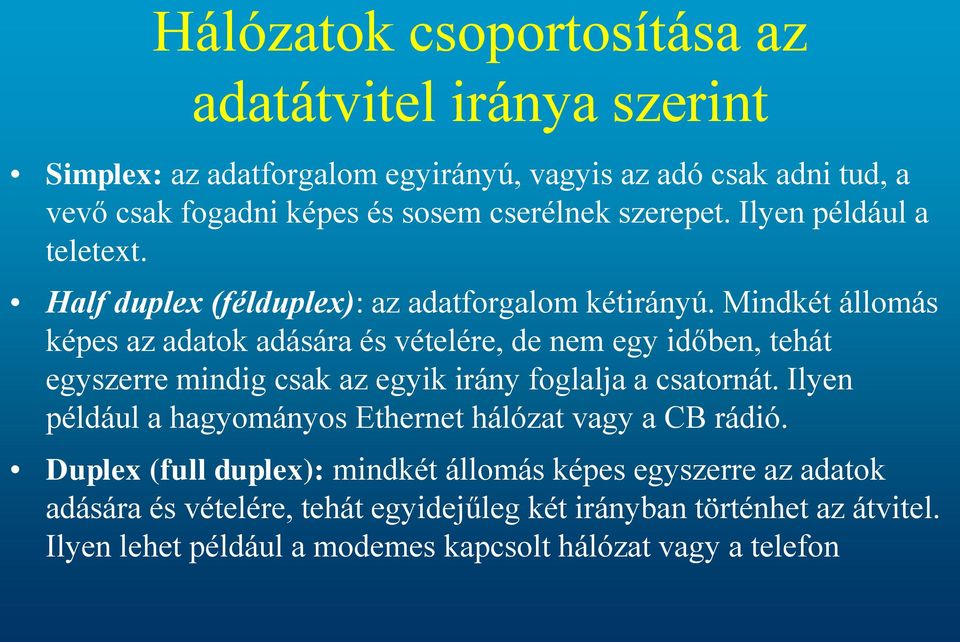 Hálózatok csoportosítása az adatátvitel iránya szerint

• Simplex: az adatforgalom egyirányú, vagyis az adó csak adni tud, a vevő csak fogadni képes és sosem cserélnek szerepet. Ilyen például a teletext.

• Half duplex (félduplex): az adatforgalom kétirányú. Mindkét állomás képes az adatok adására és vételére, de nem egy időben, tehát egyszerre mindig csak az egyik irány foglalja a csatornát. Ilyen például a hagyományos Ethernet hálózat vagy a CB rádió.

• Duplex (full duplex): mindkét állomás képes egyszerre az adatok adására és vételére, tehát egyidejűleg két irányban történhet az átvitel. Ilyen lehet például a modemes kapcsolt hálózat vagy a telefon